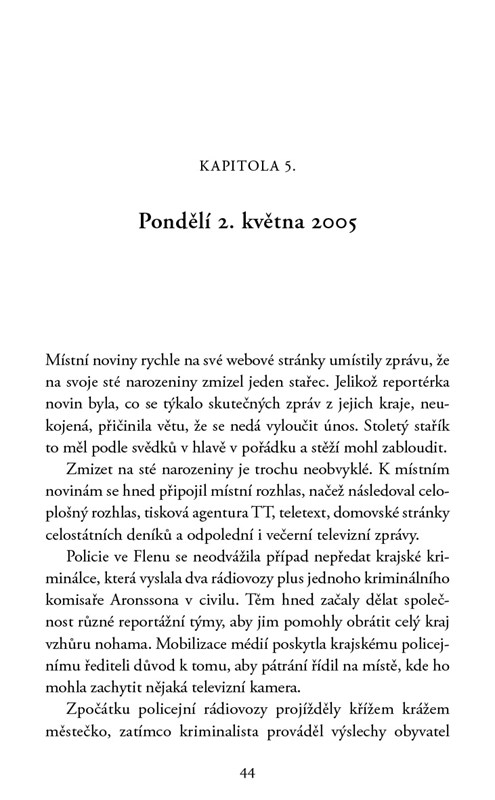 KAPITOLA 5.

Pondělí 2. května 2005

Místní noviny rychle na své webové stránky umístily zprávu, že na svoje sté narozeniny zmizel jeden stařec. Jelikož reportérka novin byla, co se týkalo skutečných zpráv z jejich kraje, neukojená, přičinila větu, že se nedá vyloučit únos. Stoletý stařík to měl podle svědků v hlavě v pořádku a stěží mohl zabloudit.

Zmizet na sté narozeniny je trochu neobvyklé. K místním novinám se hned připojil místní rozhlas, načež následoval celoplošný rozhlas, tisková agentura TT, teletext, domovské stránky celostátních deníků a odpolední i večerní televizní zprávy.

Policie ve Flenu se neodvážila případ nepředat krajské kriminálce, která vyslala dva rádiovozy plus jednoho kriminálního komisaře Aronssona v civilu. Těm hned začaly dělat společnost různé reportážní týmy, aby jim pomohly obrátit celý kraj vzhůru nohama. Mobilizace médií poskytla krajskému policejnímu řediteli důvod k tomu, aby pátrání řídil na místě, kde ho mohla zachytit nějaká televizní kamera.

Zpočátku policejní rádiovozy projížděly křížem krážem městečko, zatímco kriminalista prováděl výslechy obyvatel

44